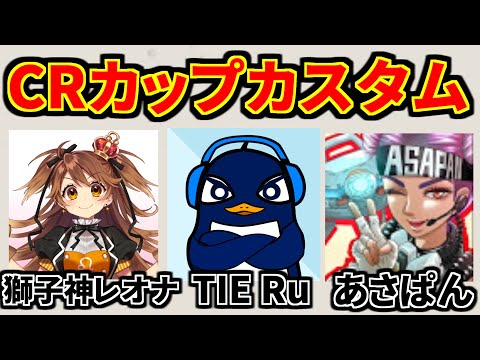 CRカップカスタム

ASAPAN

獅子神レオナ TIE Ru あさぱん